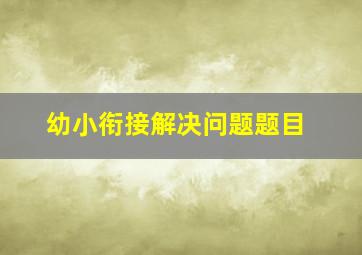 幼小衔接解决问题题目